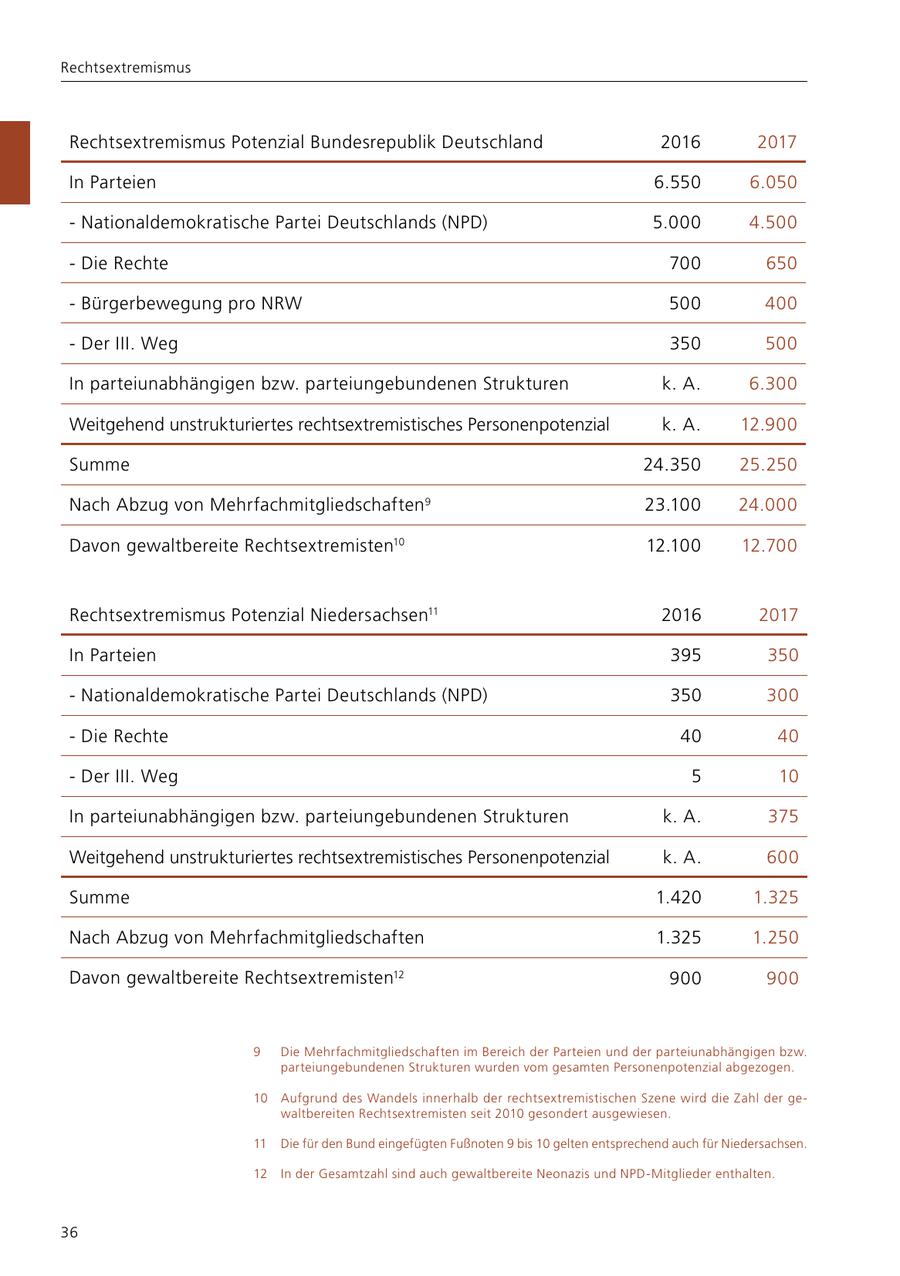 Rechtsextremismus

| Rechtsextremismus Potenzial Bundesrepublik Deutschland | 2016 | 2017 |
|---|---|---|
| In Parteien | 6.550 | 6.050 |
| - Nationaldemokratische Partei Deutschlands (NPD) | 5.000 | 4.500 |
| - Die Rechte | 700 | 650 |
| - Bürgerbewegung pro NRW | 500 | 400 |
| - Der III. Weg | 350 | 500 |
| In parteiunabhängigen bzw. parteiungebundenen Strukturen | k. A. | 6.300 |
| Weitgehend unstrukturiertes rechtsextremistisches Personenpotenzial | k. A. | 12.900 |
| Summe | 24.350 | 25.250 |
| Nach Abzug von Mehrfachmitgliedschaften$^{9}$ | 23.100 | 24.000 |
| Davon gewaltbereite Rechtsextremisten$^{10}$ | 12.100 | 12.700 |

| Rechtsextremismus Potenzial Niedersachsen$^{11}$ | 2016 | 2017 |
|---|---|---|
| In Parteien | 395 | 350 |
| - Nationaldemokratische Partei Deutschlands (NPD) | 350 | 300 |
| - Die Rechte | 40 | 40 |
| - Der III. Weg | 5 | 10 |
| In parteiunabhängigen bzw. parteiungebundenen Strukturen | k. A. | 375 |
| Weitgehend unstrukturiertes rechtsextremistisches Personenpotenzial | k. A. | 600 |
| Summe | 1.420 | 1.325 |
| Nach Abzug von Mehrfachmitgliedschaften | 1.325 | 1.250 |
| Davon gewaltbereite Rechtsextremisten$^{12}$ | 900 | 900 |

9 Die Mehrfachmitgliedschaften im Bereich der Parteien und der parteiunabhängigen bzw. parteiungebundenen Strukturen wurden vom gesamten Personenpotenzial abgezogen.

10 Aufgrund des Wandels innerhalb der rechtsextremistischen Szene wird die Zahl der gewaltbereiten Rechtsextremisten seit 2010 gesondert ausgewiesen.

11 Die für den Bund eingefügten Fußnoten 9 bis 10 gelten entsprechend auch für Niedersachsen.

12 In der Gesamtzahl sind auch gewaltbereite Neonazis und NPD-Mitglieder enthalten.

36